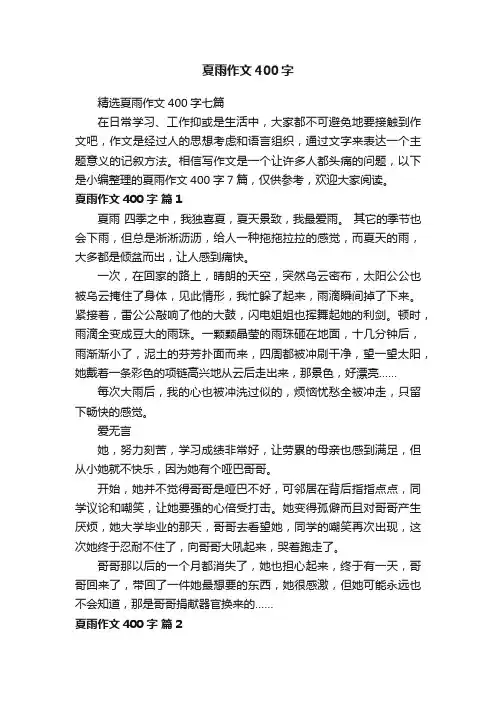 夏雨作文400字

精选夏雨作文400字七篇

在日常学习、工作抑或是生活中，大家都不可避免地要接触到作文吧，作文是经过人的思想考虑和语言组织，通过文字来表达一个主题意义的记叙方法。相信写作文是一个让许多人都头痛的问题，以下是小编整理的夏雨作文400字7篇，仅供参考，欢迎大家阅读。

夏雨作文400字 篇1

夏雨 四季之中，我独喜夏，夏天景致，我最爱雨。 其它的季节也会下雨，但总是淅淅沥沥，给人一种拖拖拉拉的感觉，而夏天的雨，大多都是倾盆而出，让人感到痛快。

一次，在回家的路上，晴朗的天空，突然乌云密布，太阳公公也被乌云掩住了身体，见此情形，我忙躲了起来，雨滴瞬间掉了下来。紧接着，雷公公敲响了他的大鼓，闪电姐姐也挥舞起她的利剑。顿时，雨滴全变成豆大的雨珠。一颗颗晶莹的雨珠砸在地面，十几分钟后，雨渐渐小了，泥土的芬芳扑面而来，四周都被冲刷干净，望一望太阳，她戴着一条彩色的项链高兴地从云后走出来，那景色，好漂亮……

每次大雨后，我的心也被冲洗过似的，烦恼忧愁全被冲走，只留下畅快的感觉。

爱无言

她，努力刻苦，学习成绩非常好，让劳累的母亲也感到满足，但从小她就不快乐，因为她有个哑巴哥哥。

开始，她并不觉得哥哥是哑巴不好，可邻居在背后指指点点，同学议论和嘲笑，让她要强的心倍受打击。她变得孤僻而且对哥哥产生厌烦，她大学毕业的那天，哥哥去看望她，同学的嘲笑再次出现，这次她终于忍耐不住了，向哥哥大吼起来，哭着跑走了。

哥哥那以后的一个月都消失了，她也担心起来，终于有一天，哥哥回来了，带回了一件她最想要的东西，她很感激，但她可能永远也不会知道，那是哥哥捐献器官换来的……

夏雨作文400字 篇2